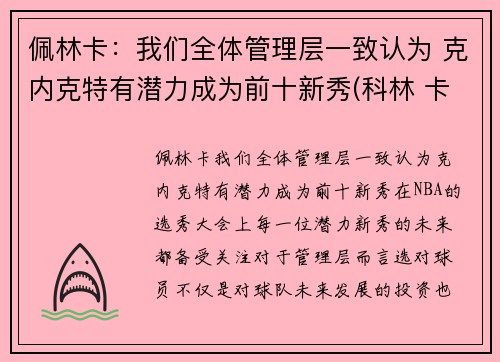 佩林卡：我们全体管理层一致认为 克内克特有潜力成为前十新秀(科林 卡

佩林卡我们全体管理层一致认为克内克特有潜力成为前十新秀在NBA的选秀大会上每一位潜力新秀的未来都备受关注对于管理层而言选对球员不仅是对球队未来发展的投资也